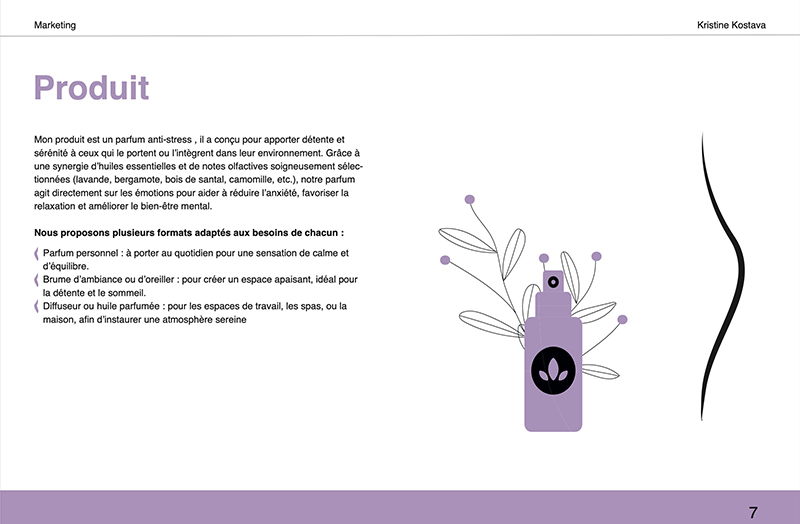 Marketing

Kristine Kostava

Produit

Mon produit est un parfum anti-stress , il a conçu pour apporter détente et sérénité à ceux qui le portent ou l'intègrent dans leur environnement. Grâce à une synergie d'huiles essentielles et de notes olfactives soigneusement sélectionnées (lavande, bergamote, bois de santal, camomille, etc.), notre parfum agit directement sur les émotions pour aider à réduire l'anxiété, favoriser la relaxation et améliorer le bien-être mental.

Nous proposons plusieurs formats adaptés aux besoins de chacun :

Parfum personnel : à porter au quotidien pour une sensation de calme et d'équilibre.

Brume d'ambiance ou d'oreiller : pour créer un espace apaisant, idéal pour la détente et le sommeil.

Diffuseur ou huile parfumée : pour les espaces de travail, les spas, ou la maison, afin d'instaurer une atmosphère sereine

7